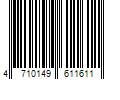 4 710149 611611